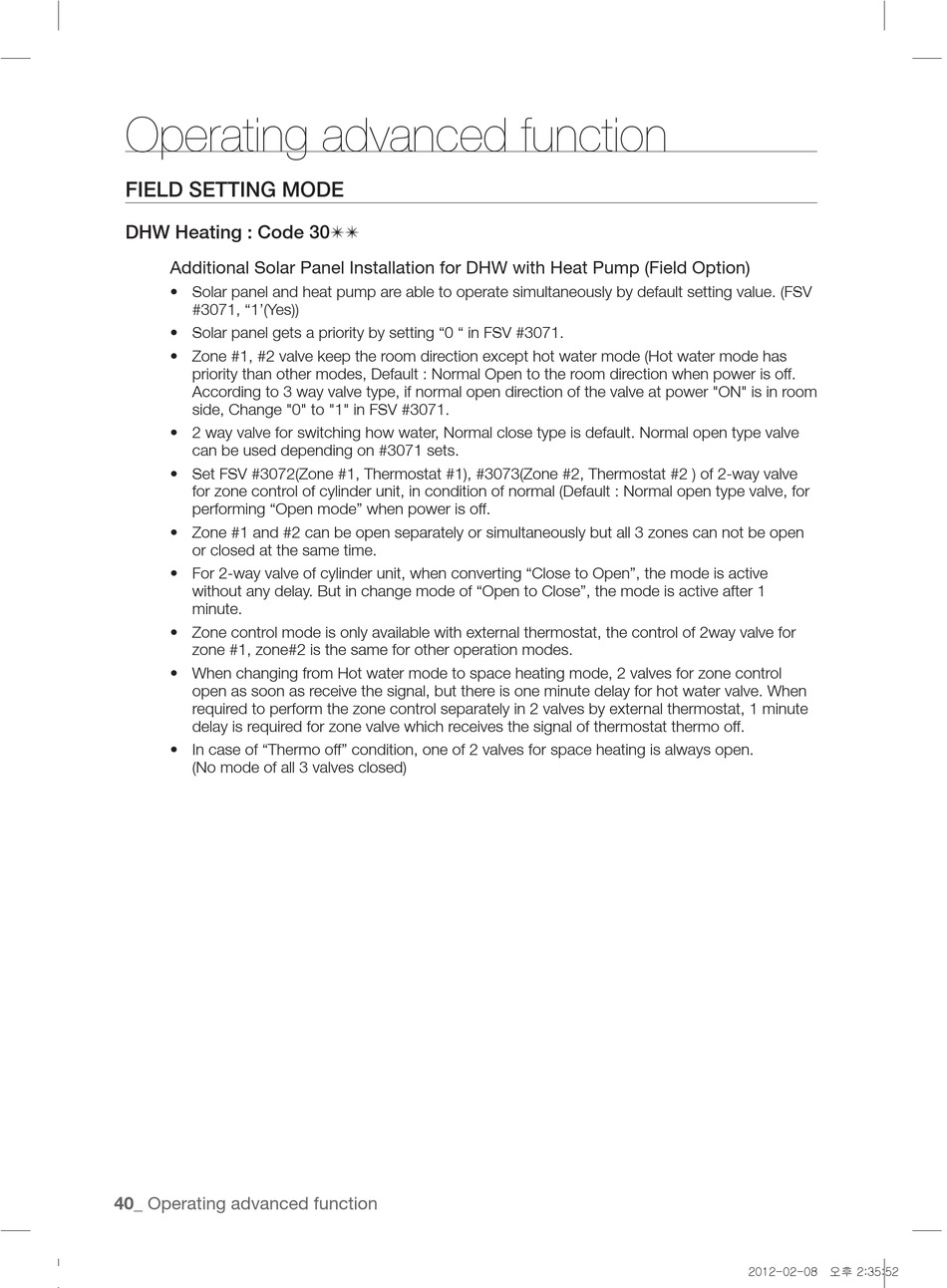 Operating advanced function

FIELD SETTING MODE

DHW Heating : Code 30✳✳

Additional Solar Panel Installation for DHW with Heat Pump (Field Option)

• Solar panel and heat pump are able to operate simultaneously by default setting value. (FSV #3071, “1’(Yes))
• Solar panel gets a priority by setting “0 “ in FSV #3071.
• Zone #1, #2 valve keep the room direction except hot water mode (Hot water mode has priority than other modes, Default : Normal Open to the room direction when power is off. According to 3 way valve type, if normal open direction of the valve at power "ON" is in room side, Change "0" to "1" in FSV #3071.
• 2 way valve for switching how water, Normal close type is default. Normal open type valve can be used depending on #3071 sets.
• Set FSV #3072(Zone #1, Thermostat #1), #3073(Zone #2, Thermostat #2 ) of 2-way valve for zone control of cylinder unit, in condition of normal (Default : Normal open type valve, for performing “Open mode” when power is off.
• Zone #1 and #2 can be open separately or simultaneously but all 3 zones can not be open or closed at the same time.
• For 2-way valve of cylinder unit, when converting “Close to Open”, the mode is active without any delay. But in change mode of “Open to Close”, the mode is active after 1 minute.
• Zone control mode is only available with external thermostat, the control of 2way valve for zone #1, zone#2 is the same for other operation modes.
• When changing from Hot water mode to space heating mode, 2 valves for zone control open as soon as receive the signal, but there is one minute delay for hot water valve. When required to perform the zone control separately in 2 valves by external thermostat, 1 minute delay is required for zone valve which receives the signal of thermostat thermo off.
• In case of “Thermo off” condition, one of 2 valves for space heating is always open. (No mode of all 3 valves closed)

40_ Operating advanced function

2012-02-08 오후 2:35:52